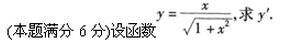 (本题满分 6 分)设函数 $y=\frac{x}{\sqrt{1+x^2}}$,求 $y'$.